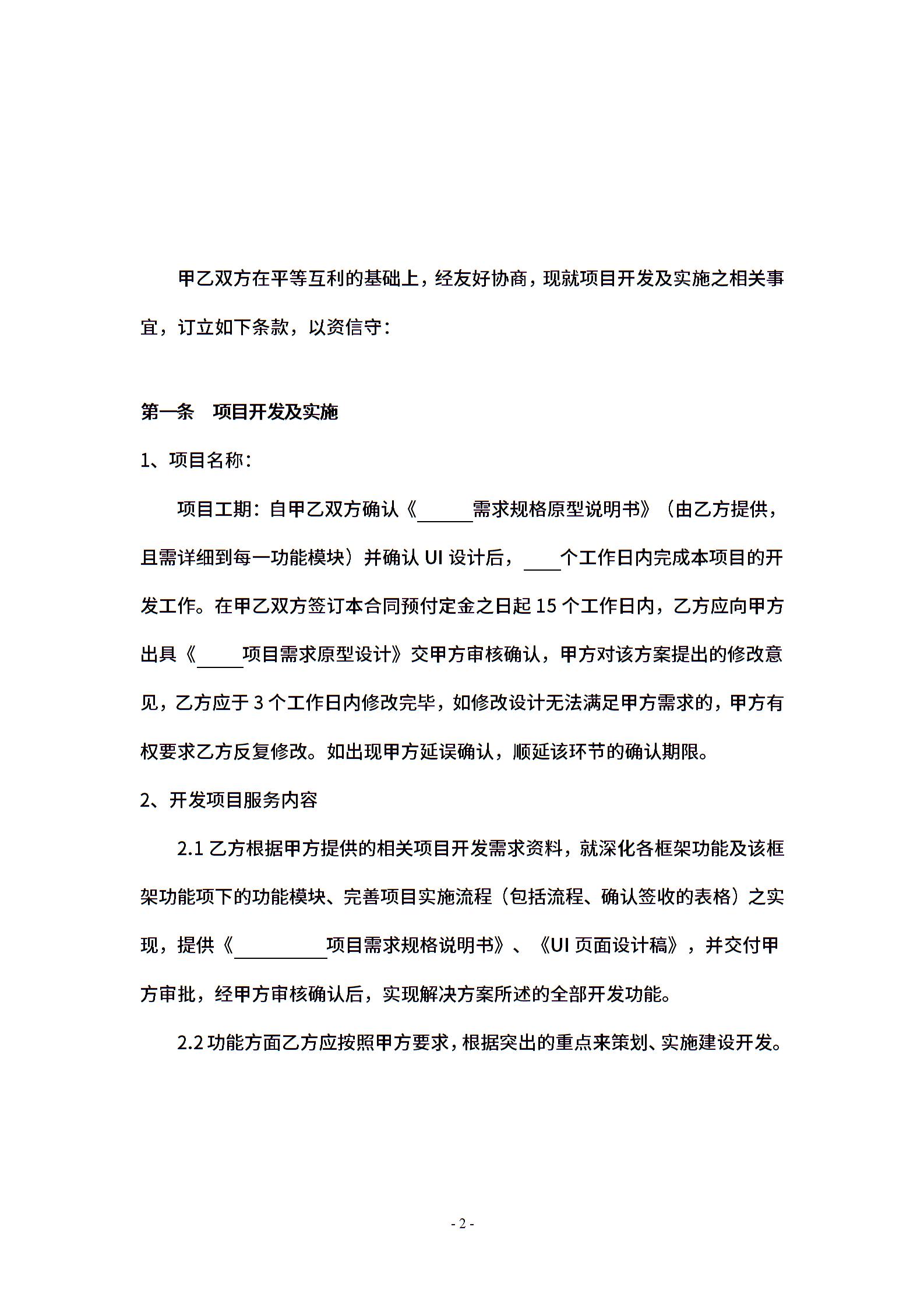 甲乙双方在平等互利的基础上，经友好协商，现就项目开发及实施之相关事宜，订立如下条款，以资信守：

第一条 项目开发及实施

1、项目名称：

项目工期：自甲乙双方确认《______需求规格原型说明书》（由乙方提供，且需详细到每一功能模块）并确认 UI 设计后，____个工作日内完成本项目的开发工作。在甲乙双方签订本合同预付定金之日起 15 个工作日内，乙方应向甲方出具《_____项目需求原型设计》交甲方审核确认，甲方对该方案提出的修改意见，乙方应于 3 个工作日内修改完毕，如修改设计无法满足甲方需求的，甲方有权要求乙方反复修改。如出现甲方延误确认，顺延该环节的确认期限。

2、开发项目服务内容

2.1 乙方根据甲方提供的相关项目开发需求资料，就深化各框架功能及该框架功能项下的功能模块、完善项目实施流程（包括流程、确认签收的表格）之实现，提供《__________项目需求规格说明书》、《UI 页面设计稿》，并交付甲方审批，经甲方审核确认后，实现解决方案所述的全部开发功能。

2.2 功能方面乙方应按照甲方要求，根据突出的重点来策划、实施建设开发。

- 2 -